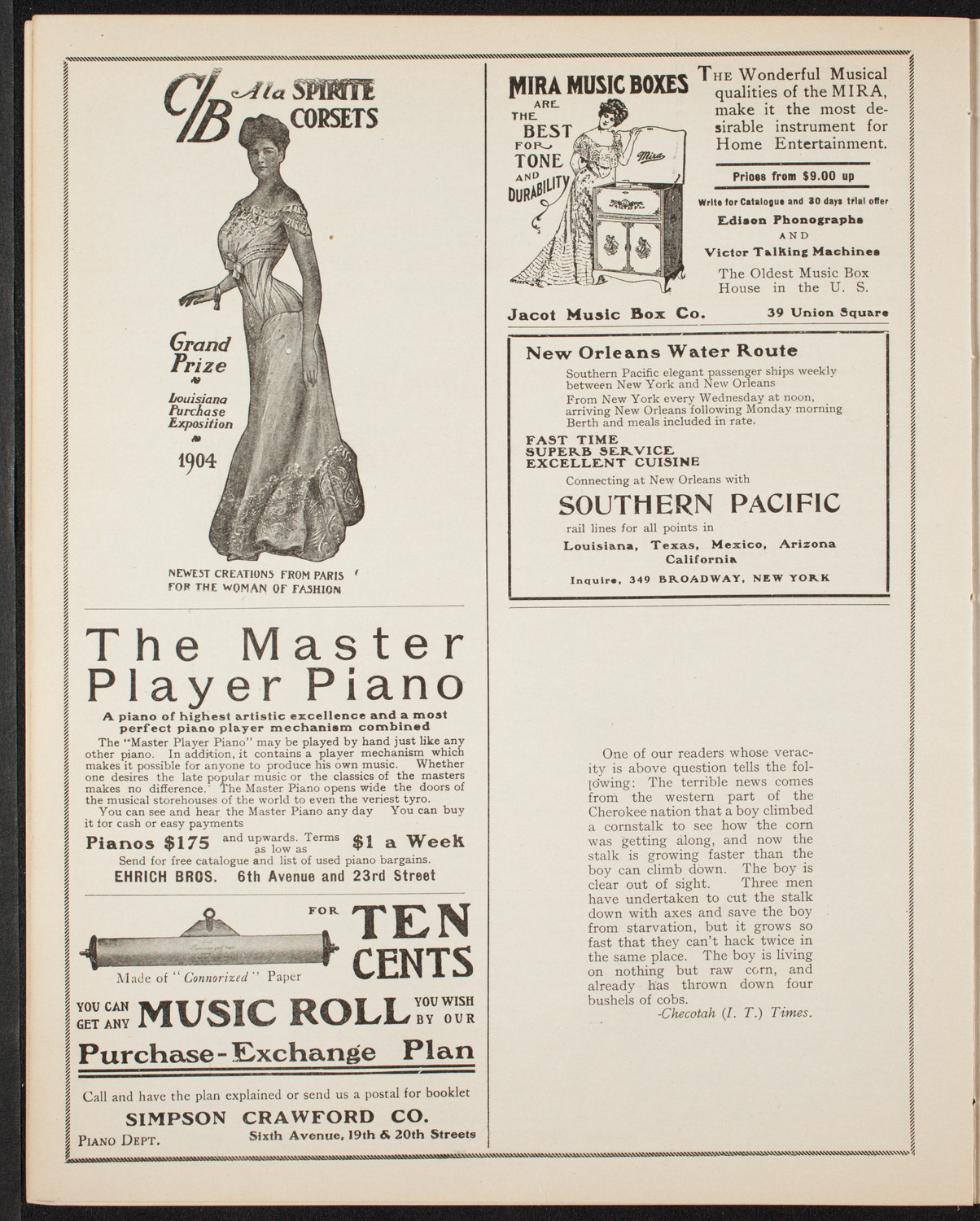 C/B A la SPIRITE CORSETS

Grand Prize
Louisiana Purchase Exposition
1904

NEWEST CREATIONS FROM PARIS FOR THE WOMAN OF FASHION

The Master Player Piano

A piano of highest artistic excellence and a most perfect piano player mechanism combined

The "Master Player Piano" may be played by hand just like any other piano. In addition, it contains a player mechanism which makes it possible for anyone to produce his own music. Whether one desires the late popular music or the classics of the masters makes no difference. The Master Piano opens wide the doors of the musical storehouses of the world to even the veriest tyro.

You can see and hear the Master Piano any day You can buy it for cash or easy payments

Pianos $175 and upwards. Terms as low as $1 a Week

Send for free catalogue and list of used piano bargains.

EHRICH BROS. 6th Avenue and 23rd Street

FOR TEN CENTS

Made of "Connorized" Paper

YOU CAN GET ANY MUSIC ROLL YOU WISH BY OUR

Purchase-Exchange Plan

Call and have the plan explained or send us a postal for booklet

SIMPSON CRAWFORD CO.

PIANO DEPT. Sixth Avenue, 19th & 20th Streets

MIRA MUSIC BOXES ARE THE BEST FOR TONE AND DURABILITY

Mira

THE Wonderful Musical qualities of the MIRA, make it the most desirable instrument for Home Entertainment.

Prices from $9.00 up

Write for Catalogue and 30 days trial offer

Edison Phonographs
AND
Victor Talking Machines

The Oldest Music Box House in the U. S.

Jacot Music Box Co. 39 Union Square

New Orleans Water Route

Southern Pacific elegant passenger ships weekly between New York and New Orleans

From New York every Wednesday at noon, arriving New Orleans following Monday morning Berth and meals included in rate.

FAST TIME
SUPERB SERVICE
EXCELLENT CUISINE

Connecting at New Orleans with

SOUTHERN PACIFIC

rail lines for all points in

Louisiana, Texas, Mexico, Arizona California

Inquire, 349 BROADWAY, NEW YORK

One of our readers whose veracity is above question tells the following: The terrible news comes from the western part of the Cherokee nation that a boy climbed a cornstalk to see how the corn was getting along, and now the stalk is growing faster than the boy can climb down. The boy is clear out of sight. Three men have undertaken to cut the stalk down with axes and save the boy from starvation, but it grows so fast that they can't hack twice in the same place. The boy is living on nothing but raw corn, and already has thrown down four bushels of cobs.

-Checotah (I. T.) Times.